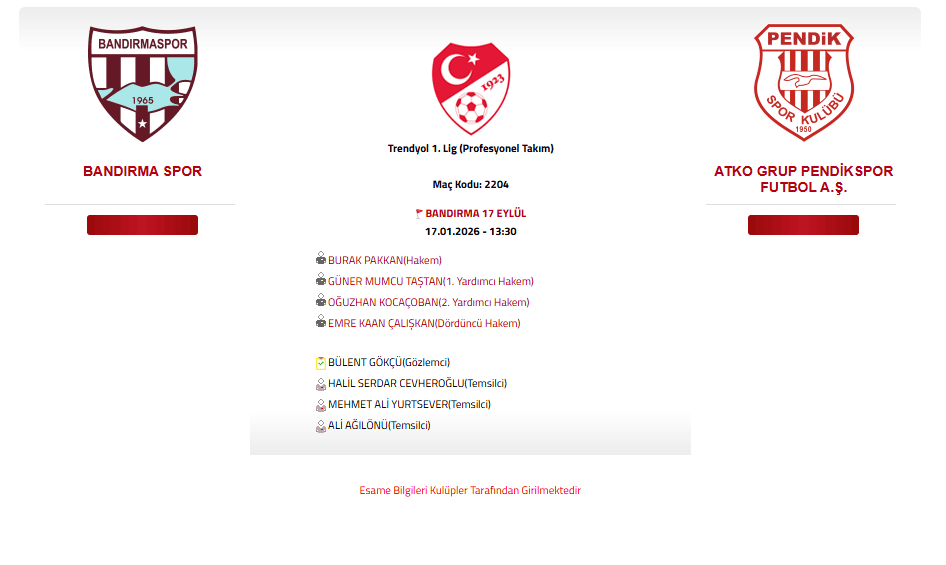 BANDIRMASPOR
1965

BANDIRMA SPOR

1923

Trendyol 1. Lig (Profesyonel Takım)

Maç Kodu: 2204

BANDIRMA 17 EYLÜL
17.01.2026 - 13:30

BURAK PAKKAN(Hakem)
GÜNER MUMCU TAŞTAN(1. Yardımcı Hakem)
OĞUZHAN KOCAÇOBAN(2. Yardımcı Hakem)
EMRE KAAN ÇALIŞKAN(Dördüncü Hakem)

BÜLENT GÖKÇÜ(Gözlemci)
HALİL SERDAR CEVHEROĞLU(Temsilci)
MEHMET ALİ YURTSEVER(Temsilci)
ALİ AĞILÖNÜ(Temsilci)

PENDİK
SPOR KULÜBÜ
1950

ATKO GRUP PENDİKSPOR FUTBOL A.Ş.

Esame Bilgileri Kulüpler Tarafından Girilmektedir